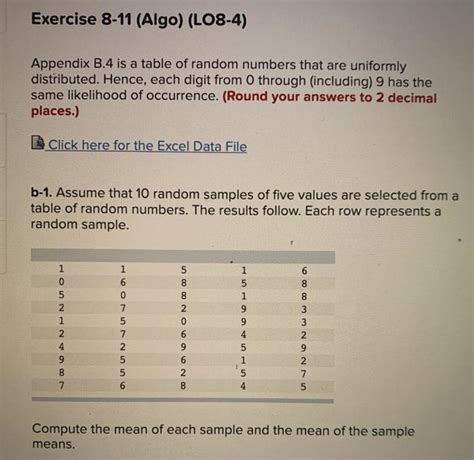 Exercise 8-11 (Algo) (LO8-4)

Appendix B.4 is a table of random numbers that are uniformly distributed. Hence, each digit from 0 through (including) 9 has the same likelihood of occurrence. (Round your answers to 2 decimal places.)

Click here for the Excel Data File

b-1. Assume that 10 random samples of five values are selected from a table of random numbers. The results follow. Each row represents a random sample.

| | | | | |
|---|---|---|---|---|
| 1 | 1 | 5 | 1 | 6 |
| 0 | 6 | 8 | 5 | 8 |
| 5 | 0 | 8 | 1 | 8 |
| 2 | 7 | 2 | 9 | 3 |
| 1 | 5 | 0 | 9 | 3 |
| 2 | 7 | 6 | 4 | 2 |
| 4 | 2 | 9 | 5 | 9 |
| 9 | 5 | 6 | 1 | 2 |
| 8 | 5 | 2 | 5 | 7 |
| 7 | 6 | 8 | 4 | 5 |

Compute the mean of each sample and the mean of the sample means.